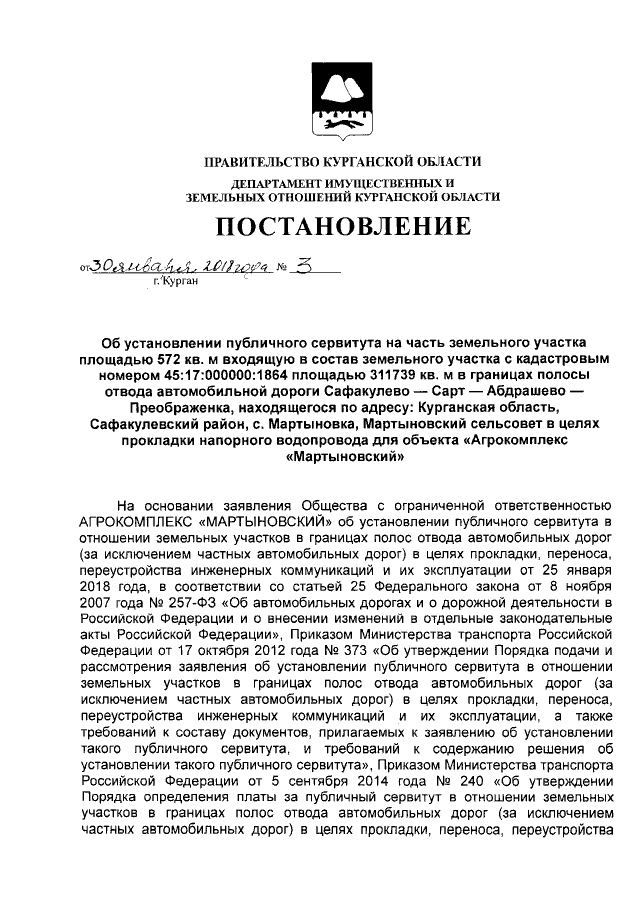 ПРАВИТЕЛЬСТВО КУРГАНСКОЙ ОБЛАСТИ
ДЕПАРТАМЕНТ ИМУЩЕСТВЕННЫХ И ЗЕМЕЛЬНЫХ ОТНОШЕНИЙ КУРГАНСКОЙ ОБЛАСТИ

ПОСТАНОВЛЕНИЕ

от 30 января 2018 года № 3
г. Курган

Об установлении публичного сервитута на часть земельного участка площадью 572 кв. м входящую в состав земельного участка с кадастровым номером 45:17:000000:1864 площадью 311739 кв. м в границах полосы отвода автомобильной дороги Сафакулево — Сарт — Абдрашево — Преображенка, находящегося по адресу: Курганская область, Сафакулевский район, с. Мартыновка, Мартыновский сельсовет в целях прокладки напорного водопровода для объекта «Агрокомплекс «Мартыновский»

На основании заявления Общества с ограниченной ответственностью АГРОКОМПЛЕКС «МАРТЫНОВСКИЙ» об установлении публичного сервитута в отношении земельных участков в границах полос отвода автомобильных дорог (за исключением частных автомобильных дорог) в целях прокладки, переноса, переустройства инженерных коммуникаций и их эксплуатации от 25 января 2018 года, в соответствии со статьей 25 Федерального закона от 8 ноября 2007 года № 257-ФЗ «Об автомобильных дорогах и о дорожной деятельности в Российской Федерации и о внесении изменений в отдельные законодательные акты Российской Федерации», Приказом Министерства транспорта Российской Федерации от 17 октября 2012 года № 373 «Об утверждении Порядка подачи и рассмотрения заявления об установлении публичного сервитута в отношении земельных участков в границах полос отвода автомобильных дорог (за исключением частных автомобильных дорог) в целях прокладки, переноса, переустройства инженерных коммуникаций и их эксплуатации, а также требований к составу документов, прилагаемых к заявлению об установлении такого публичного сервитута, и требований к содержанию решения об установлении такого публичного сервитута», Приказом Министерства транспорта Российской Федерации от 5 сентября 2014 года № 240 «Об утверждении Порядка определения платы за публичный сервитут в отношении земельных участков в границах полос отвода автомобильных дорог (за исключением частных автомобильных дорог) в целях прокладки, переноса, переустройства